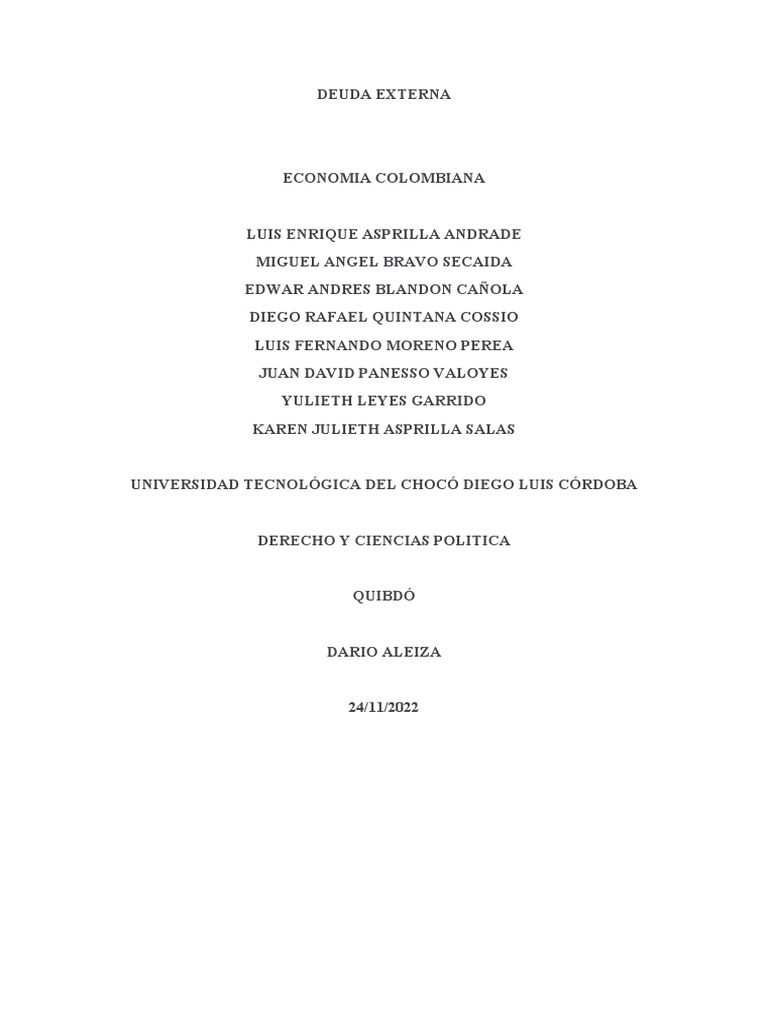 DEUDA EXTERNA

ECONOMIA COLOMBIANA

LUIS ENRIQUE ASPRILLA ANDRADE
MIGUEL ANGEL BRAVO SECAIDA
EDWAR ANDRES BLANDON CAÑOLA
DIEGO RAFAEL QUINTANA COSSIO
LUIS FERNANDO MORENO PEREA
JUAN DAVID PANESSO VALOYES
YULIETH LEYES GARRIDO
KAREN JULIETH ASPRILLA SALAS

UNIVERSIDAD TECNOLÓGICA DEL CHOCÓ DIEGO LUIS CÓRDOBA

DERECHO Y CIENCIAS POLITICA

QUIBDÓ

DARIO ALEIZA

24/11/2022